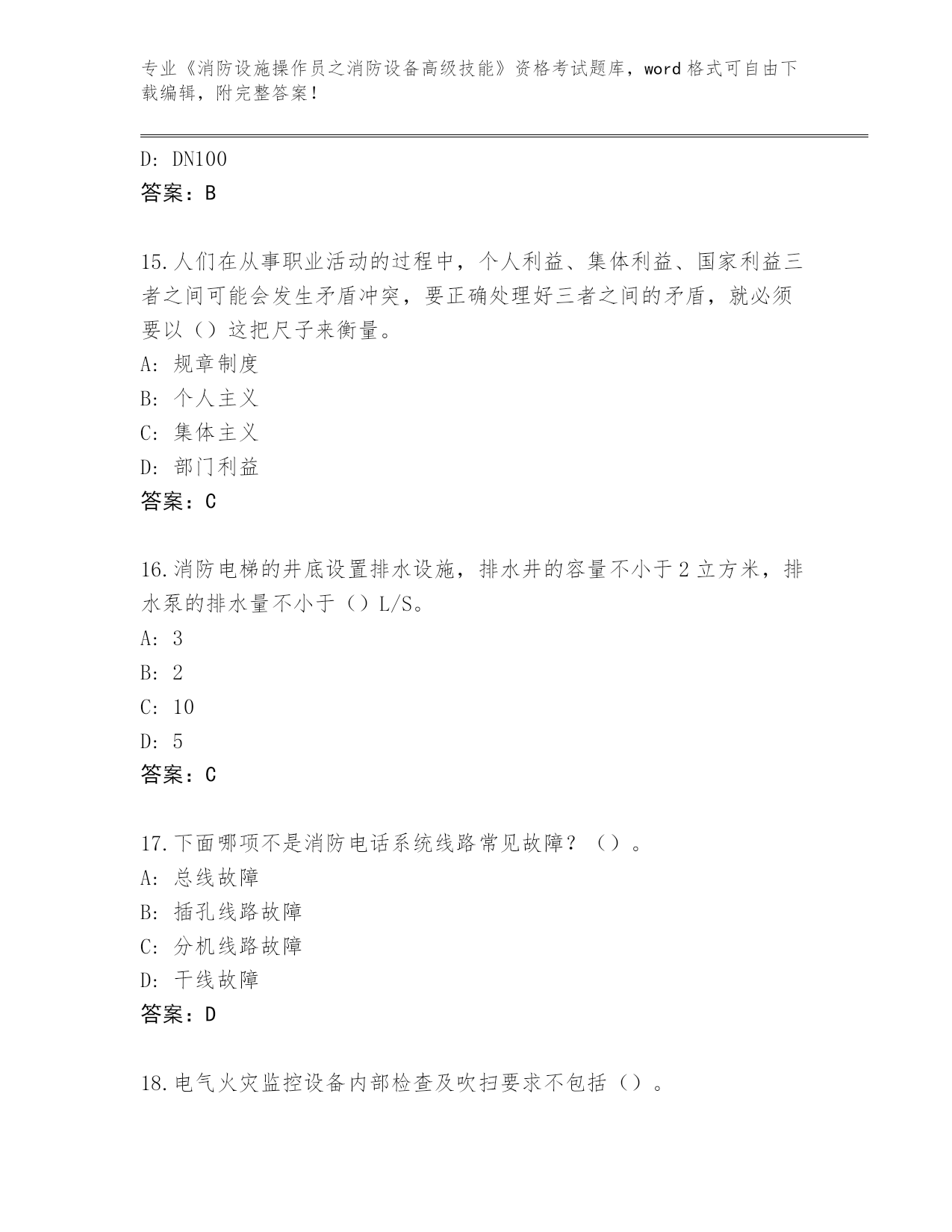 专业《消防设施操作员之消防设备高级技能》资格考试题库，word 格式可自由下载编辑，附完整答案！

D: DN100
答案：B

15.人们在从事职业活动的过程中，个人利益、集体利益、国家利益三者之间可能会发生矛盾冲突，要正确处理好三者之间的矛盾，就必须要以（）这把尺子来衡量。
A: 规章制度
B: 个人主义
C: 集体主义
D: 部门利益
答案：C

16.消防电梯的井底设置排水设施，排水井的容量不小于 2 立方米，排水泵的排水量不小于（）L/S。
A: 3
B: 2
C: 10
D: 5
答案：C

17.下面哪项不是消防电话系统线路常见故障？（）。
A: 总线故障
B: 插孔线路故障
C: 分机线路故障
D: 干线故障
答案：D

18.电气火灾监控设备内部检查及吹扫要求不包括（）。